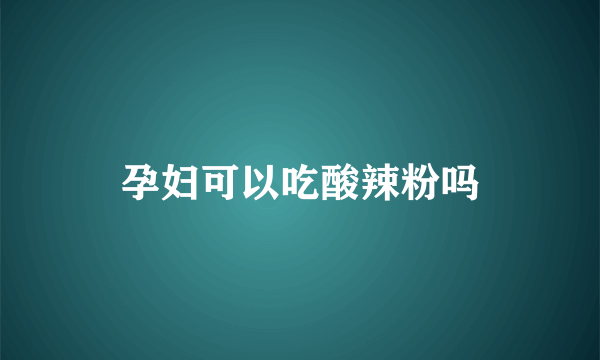 孕妇可以吃酸辣粉吗